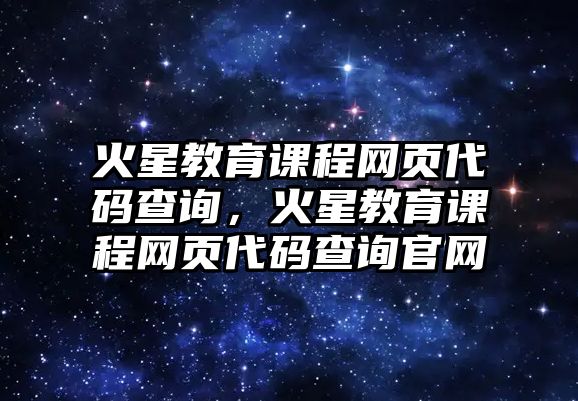 火星教育课程网页代码查询，火星教育课程网页代码查询官网